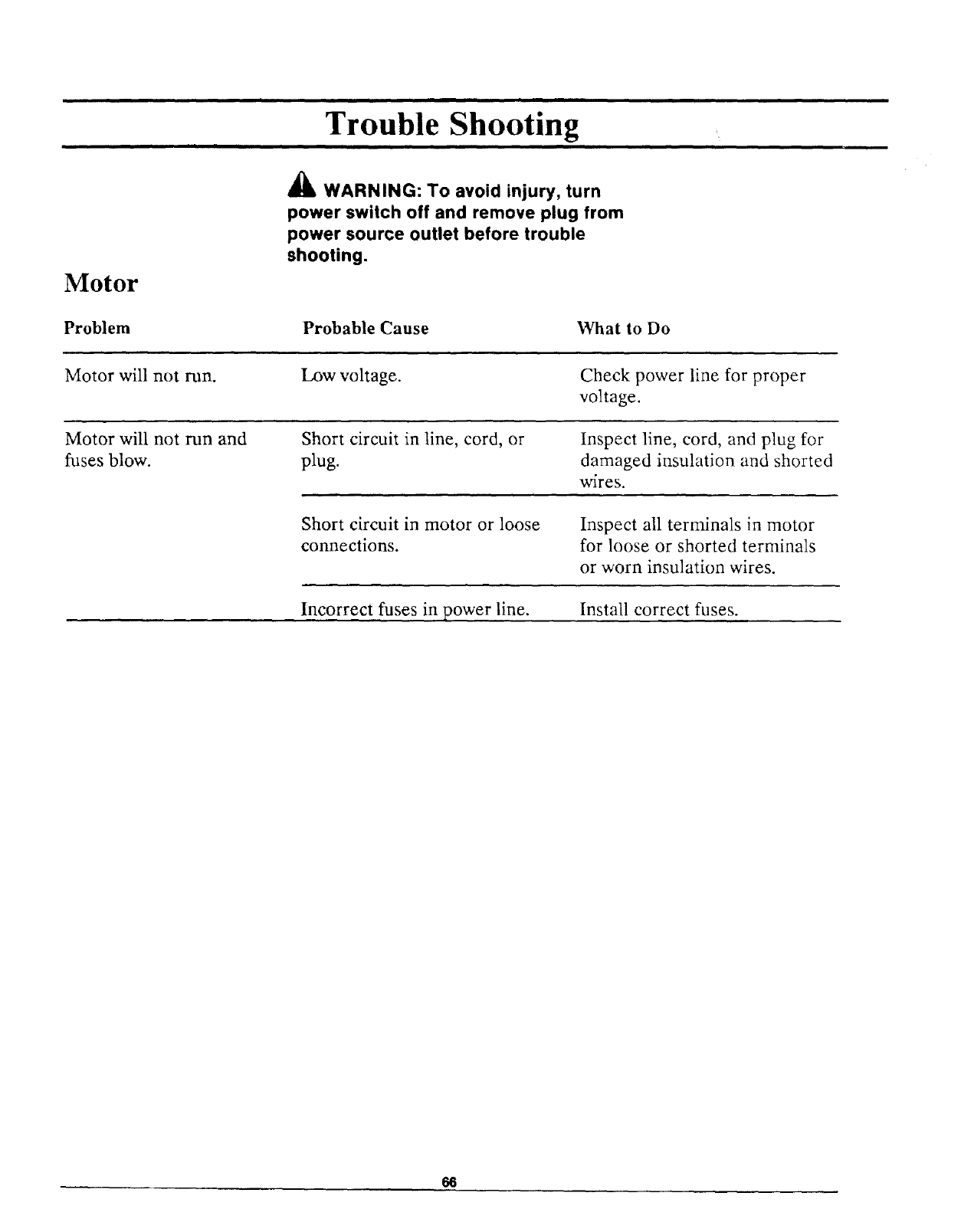 Trouble Shooting

WARNING: To avoid injury, turn power switch off and remove plug from power source outlet before trouble shooting.

Motor

| Problem | Probable Cause | What to Do |
|---|---|---|
| Motor will not run. | Low voltage. | Check power line for proper voltage. |
| Motor will not run and fuses blow. | Short circuit in line, cord, or plug. | Inspect line, cord, and plug for damaged insulation and shorted wires. |
| | Short circuit in motor or loose connections. | Inspect all terminals in motor for loose or shorted terminals or worn insulation wires. |
| | Incorrect fuses in power line. | Install correct fuses. |

66